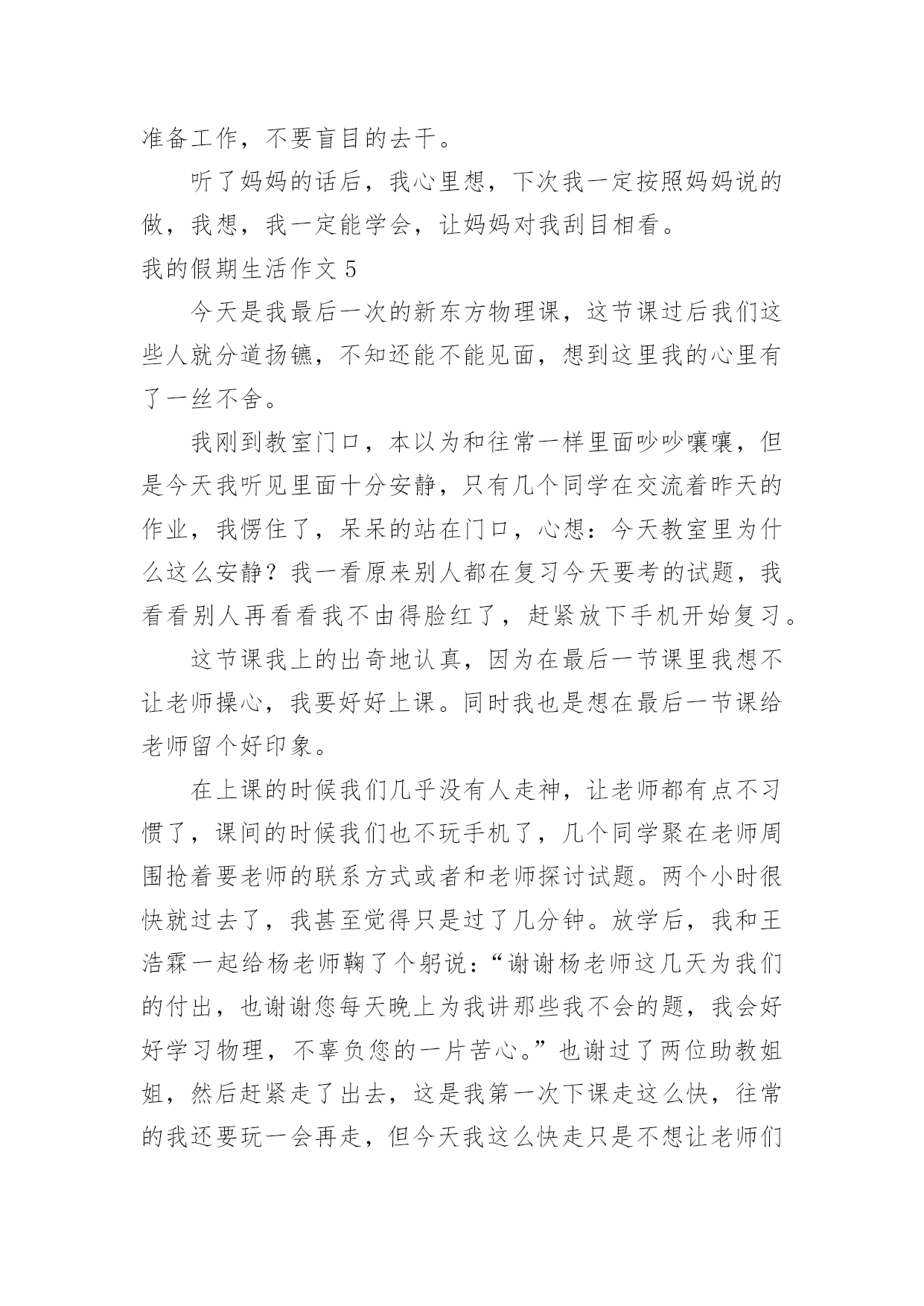 准备工作，不要盲目的去干。

听了妈妈的话后，我心里想，下次我一定按照妈妈说的做，我想，我一定能学会，让妈妈对我刮目相看。

我的假期生活作文 5

今天是我最后一次的新东方物理课，这节课过后我们这些人就分道扬镳，不知还能不能见面，想到这里我的心里有了一丝不舍。

我刚到教室门口，本以为和往常一样里面吵吵嚷嚷，但是今天我听见里面十分安静，只有几个同学在交流着昨天的作业，我愣住了，呆呆的站在门口，心想：今天教室里为什么这么安静？我一看原来别人都在复习今天要考的试题，我看看别人再看看我不由得脸红了，赶紧放下手机开始复习。

这节课我上的出奇地认真，因为在最后一节课里我想不让老师操心，我要好好上课。同时我也是想在最后一节课给老师留个好印象。

在上课的时候我们几乎没有人走神，让老师都有点不习惯了，课间的时候我们也不玩手机了，几个同学聚在老师周围抢着要老师的联系方式或者和老师探讨试题。两个小时很快就过去了，我甚至觉得只是过了几分钟。放学后，我和王浩霖一起给杨老师鞠了个躬说：“谢谢杨老师这几天为我们的付出，也谢谢您每天晚上为我讲那些我不会的题，我会好好学习物理，不辜负您的一片苦心。”也谢过了两位助教姐姐，然后赶紧走了出去，这是我第一次下课走这么快，往常的我还要玩一会再走，但今天我这么快走只是不想让老师们